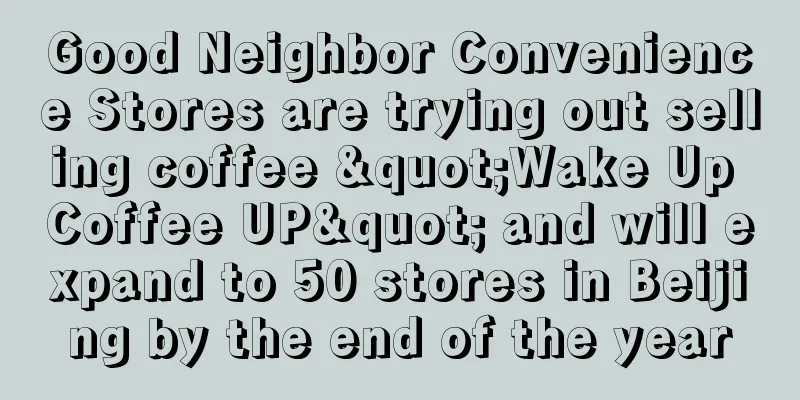 Good Neighbor Convenience Stores are trying out selling coffee &quot;Wake Up Coffee UP&quot; and will expand to 50 stores in Beijing by the end of the year